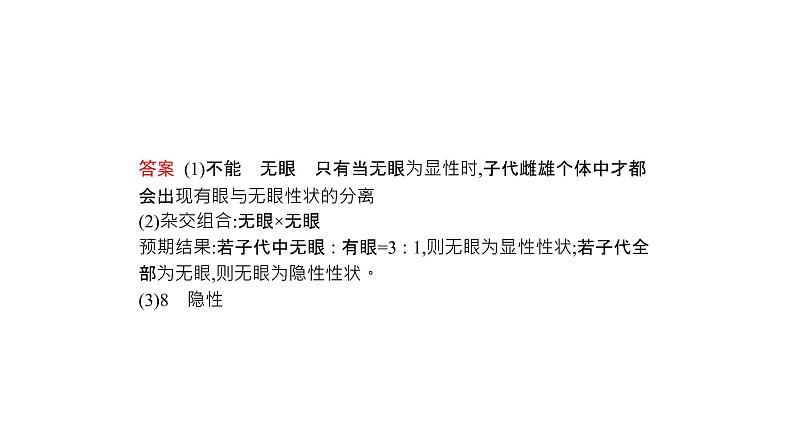 答案 (1)不能　无眼　只有当无眼为显性时,子代雌雄个体中才都会出现有眼与无眼性状的分离
(2)杂交组合:无眼×无眼
预期结果:若子代中无眼∶有眼=3∶1,则无眼为显性性状;若子代全部为无眼,则无眼为隐性性状。
(3)8　隐性